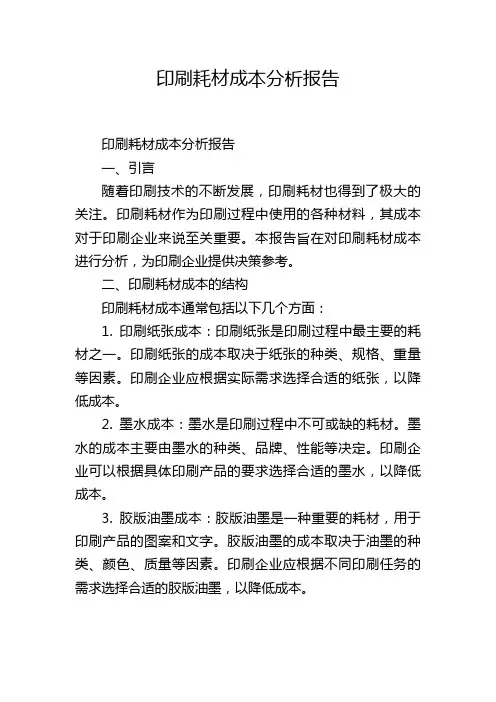 印刷耗材成本分析报告

印刷耗材成本分析报告

一、引言

随着印刷技术的不断发展，印刷耗材也得到了极大的关注。印刷耗材作为印刷过程中使用的各种材料，其成本对于印刷企业来说至关重要。本报告旨在对印刷耗材成本进行分析，为印刷企业提供决策参考。

二、印刷耗材成本的结构

印刷耗材成本通常包括以下几个方面：

1. 印刷纸张成本：印刷纸张是印刷过程中最主要的耗材之一。印刷纸张的成本取决于纸张的种类、规格、重量等因素。印刷企业应根据实际需求选择合适的纸张，以降低成本。

2. 墨水成本：墨水是印刷过程中不可或缺的耗材。墨水的成本主要由墨水的种类、品牌、性能等决定。印刷企业可以根据具体印刷产品的要求选择合适的墨水，以降低成本。

3. 胶版油墨成本：胶版油墨是一种重要的耗材，用于印刷产品的图案和文字。胶版油墨的成本取决于油墨的种类、颜色、质量等因素。印刷企业应根据不同印刷任务的需求选择合适的胶版油墨，以降低成本。